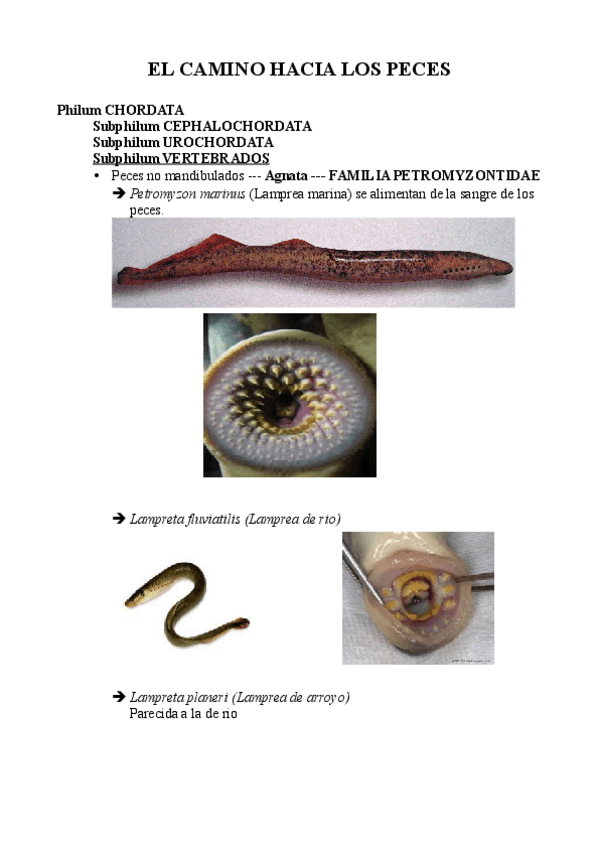 EL CAMINO HACIA LOS PECES

Philum CHORDATA
Subphilum CEPHALOCHORDATA
Subphilum UROCHORDATA
Subphilum VERTEBRADOS

• Peces no mandibulados --- Agnata --- FAMILIA PETROMYZONTIDAE

➔ Petromyzon marinus (Lamprea marina) se alimentan de la sangre de los peces.

➔ Lampreta fluviatilis (Lamprea de rio)

➔ Lampreta planeri (Lamprea de arroyo)
Parecida a la de rio